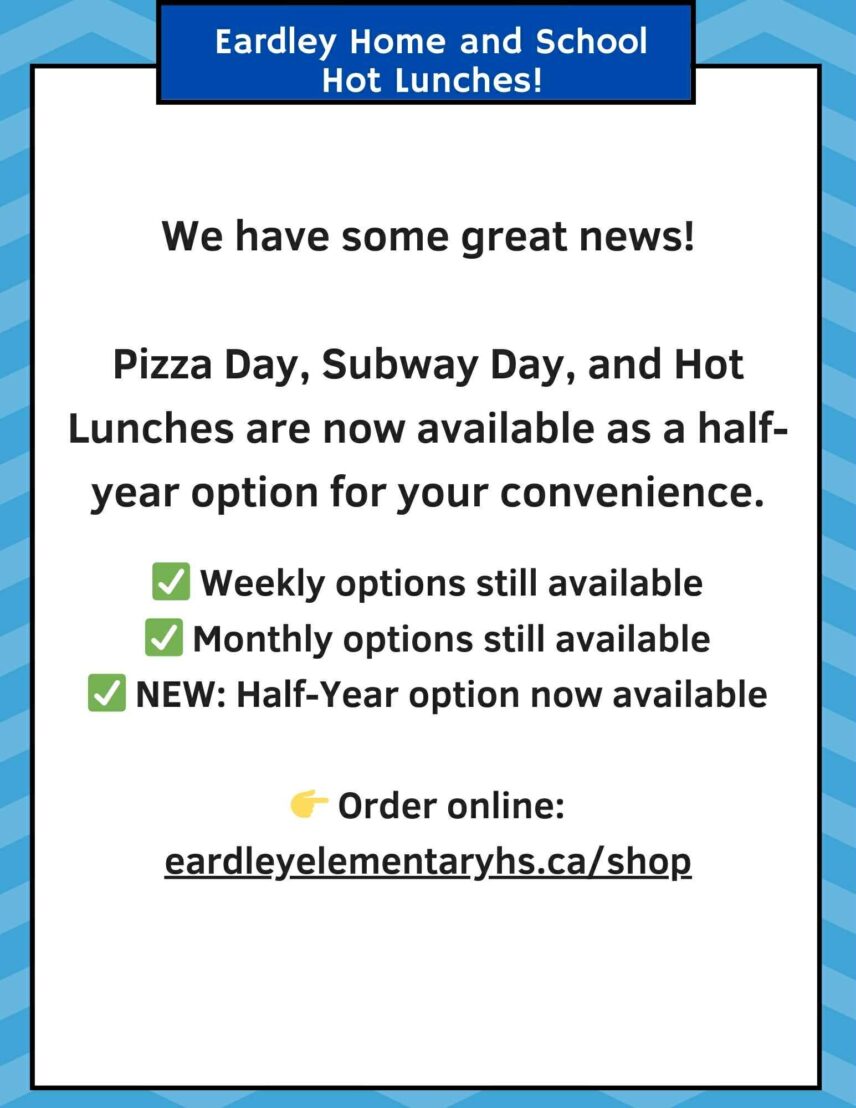 Eardley Home and School
Hot Lunches!

We have some great news!

Pizza Day, Subway Day, and Hot Lunches are now available as a half-year option for your convenience.

✅ Weekly options still available
✅ Monthly options still available
✅ NEW: Half-Year option now available

👉 Order online:
eardleyelementaryhs.ca/shop